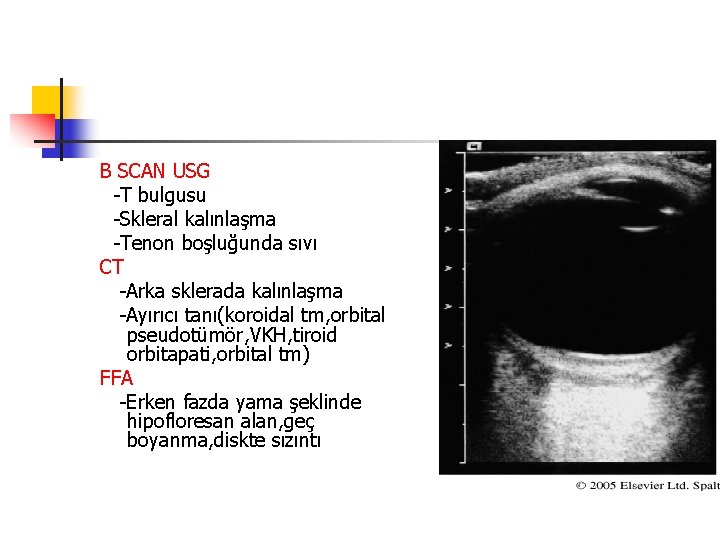 B SCAN USG
-T bulgusu
-Skleral kalınlaşma
-Tenon boşluğunda sıvı
CT
-Arka sklerada kalınlaşma
-Ayırıcı tanı(koroidal tm,orbital pseudotümör,VKH,tiroid orbitapati,orbital tm)
FFA
-Erken fazda yama şeklinde hipofloresan alan,geç boyanma,diskte sızıntı

© 2005 Elsevier Ltd. Spalt